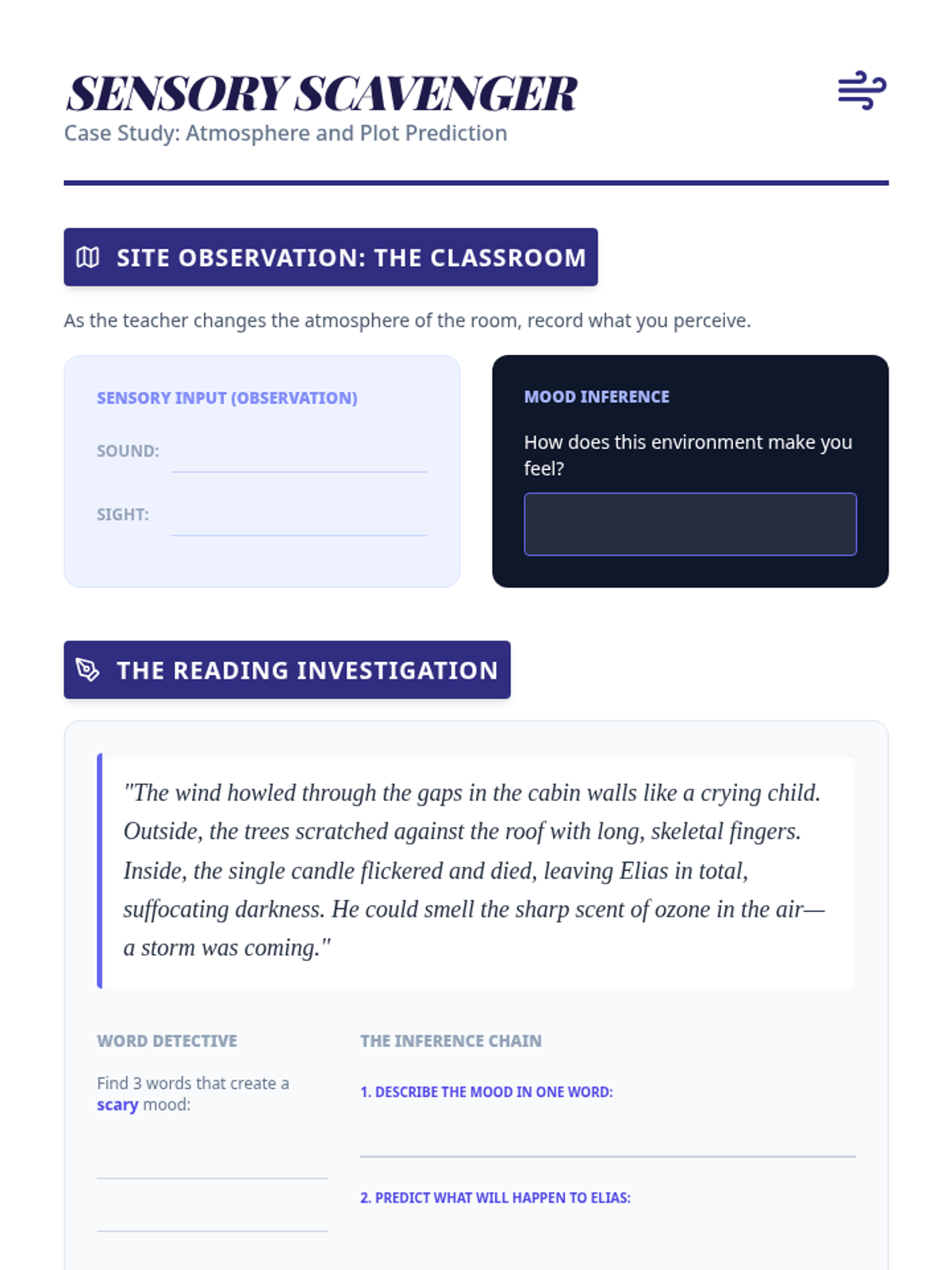 SENSORY SCAVENGER
Case Study: Atmosphere and Plot Prediction

SITE OBSERVATION: THE CLASSROOM

As the teacher changes the atmosphere of the room, record what you perceive.

SENSORY INPUT (OBSERVATION)

SOUND:

SIGHT:

MOOD INFERENCE

How does this environment make you feel?

THE READING INVESTIGATION

"The wind howled through the gaps in the cabin walls like a crying child. Outside, the trees scratched against the roof with long, skeletal fingers. Inside, the single candle flickered and died, leaving Elias in total, suffocating darkness. He could smell the sharp scent of ozone in the air—a storm was coming."

WORD DETECTIVE

Find 3 words that create a scary mood:

THE INFERENCE CHAIN

1. DESCRIBE THE MOOD IN ONE WORD:

2. PREDICT WHAT WILL HAPPEN TO ELIAS: